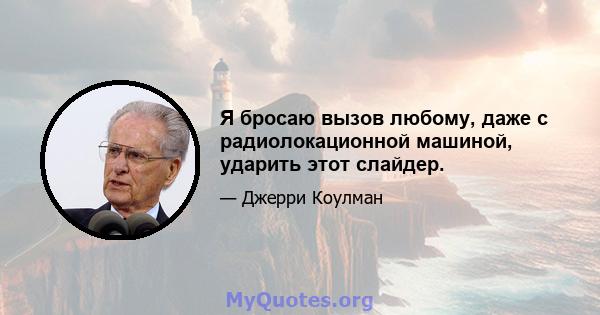 Я бросаю вызов любому, даже с радиолокационной машиной, ударить этот слайдер.

— Джерри Коулман

MyQuotes.org